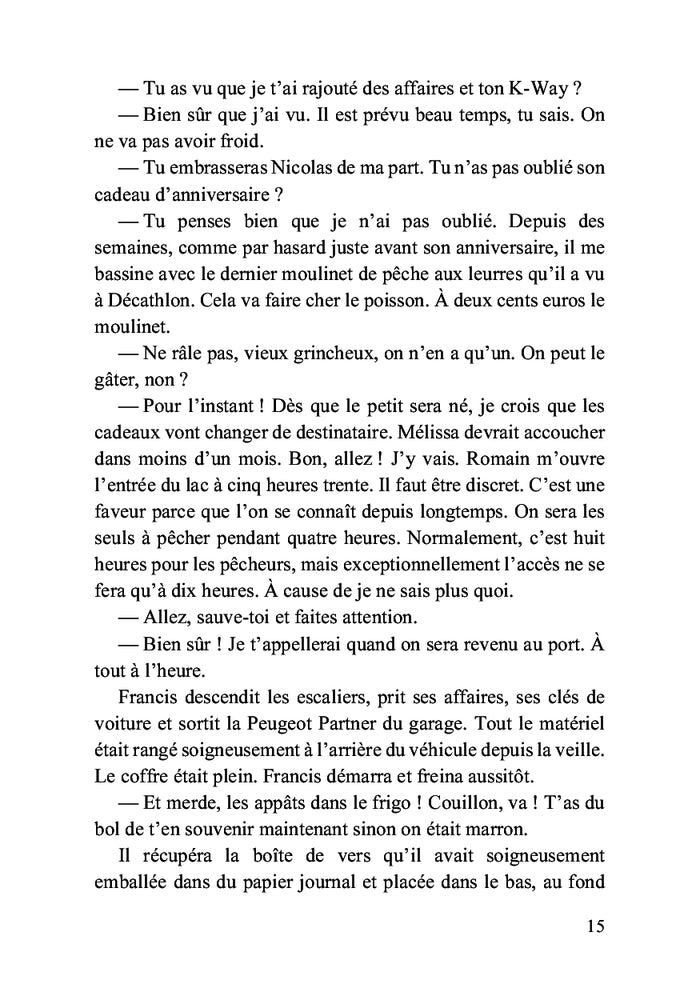 — Tu as vu que je t'ai rajouté des affaires et ton K-Way ?

— Bien sûr que j'ai vu. Il est prévu beau temps, tu sais. On ne va pas avoir froid.

— Tu embrasseras Nicolas de ma part. Tu n'as pas oublié son cadeau d'anniversaire ?

— Tu penses bien que je n'ai pas oublié. Depuis des semaines, comme par hasard juste avant son anniversaire, il me bassine avec le dernier moulinet de pêche aux leurres qu'il a vu à Décathlon. Cela va faire cher le poisson. À deux cents euros le moulinet.

— Ne râle pas, vieux grincheux, on n'en a qu'un. On peut le gâter, non ?

— Pour l'instant ! Dès que le petit sera né, je crois que les cadeaux vont changer de destinataire. Mélissa devrait accoucher dans moins d'un mois. Bon, allez ! J'y vais. Romain m'ouvre l'entrée du lac à cinq heures trente. Il faut être discret. C'est une faveur parce que l'on se connaît depuis longtemps. On sera les seuls à pêcher pendant quatre heures. Normalement, c'est huit heures pour les pêcheurs, mais exceptionnellement l'accès ne se fera qu'à dix heures. À cause de je ne sais plus quoi.

— Allez, sauve-toi et faites attention.

— Bien sûr ! Je t'appellerai quand on sera revenu au port. À tout à l'heure.

Francis descendit les escaliers, prit ses affaires, ses clés de voiture et sortit la Peugeot Partner du garage. Tout le matériel était rangé soigneusement à l'arrière du véhicule depuis la veille. Le coffre était plein. Francis démarra et freina aussitôt.

— Et merde, les appâts dans le frigo ! Couillon, va ! T'as du bol de t'en souvenir maintenant sinon on était marron.

Il récupéra la boîte de vers qu'il avait soigneusement emballée dans du papier journal et placée dans le bas, au fond

15